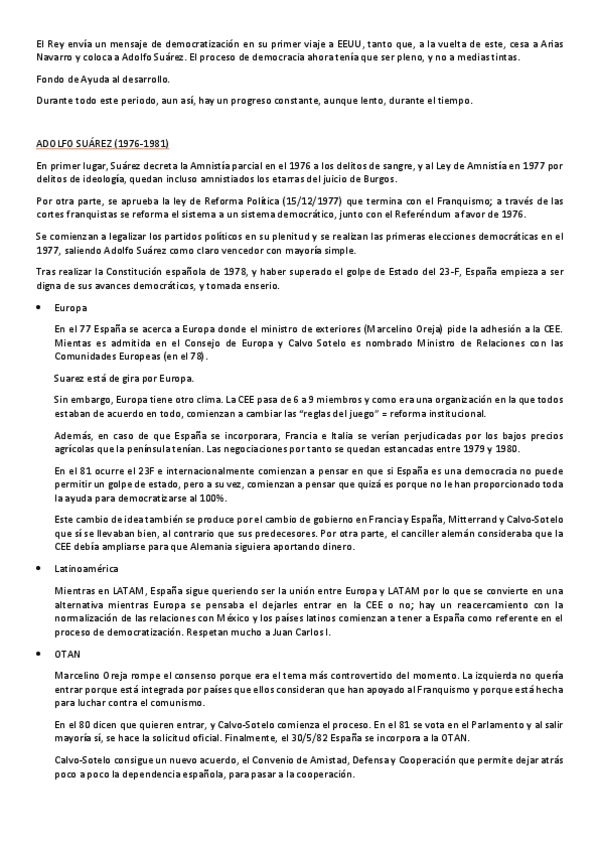 El Rey envía un mensaje de democratización en su primer viaje a EEUU, tanto que, a la vuelta de este, cesa a Arias Navarro y coloca a Adolfo Suárez. El proceso de democracia ahora tenía que ser pleno, y no a medias tintas.

Fondo de Ayuda al desarrollo.

Durante todo este periodo, aun así, hay un progreso constante, aunque lento, durante el tiempo.

ADOLFO SUÁREZ (1976-1981)

En primer lugar, Suárez decreta la Amnistía parcial en el 1976 a los delitos de sangre, y al Ley de Amnistía en 1977 por delitos de ideología, quedan incluso amnistiados los etarras del juicio de Burgos.

Por otra parte, se aprueba la ley de Reforma Política (15/12/1977) que termina con el Franquismo; a través de las cortes franquistas se reforma el sistema a un sistema democrático, junto con el Referéndum a favor de 1976.

Se comienzan a legalizar los partidos políticos en su plenitud y se realizan las primeras elecciones democráticas en el 1977, saliendo Adolfo Suárez como claro vencedor con mayoría simple.

Tras realizar la Constitución española de 1978, y haber superado el golpe de Estado del 23-F, España empieza a ser digna de sus avances democráticos, y tomada enserio.

• Europa

En el 77 España se acerca a Europa donde el ministro de exteriores (Marcelino Oreja) pide la adhesión a la CEE. Mientas es admitida en el Consejo de Europa y Calvo Sotelo es nombrado Ministro de Relaciones con las Comunidades Europeas (en el 78).

Suarez está de gira por Europa.

Sin embargo, Europa tiene otro clima. La CEE pasa de 6 a 9 miembros y como era una organización en la que todos estaban de acuerdo en todo, comienzan a cambiar las "reglas del juego" = reforma institucional.

Además, en caso de que España se incorporara, Francia e Italia se verían perjudicadas por los bajos precios agrícolas que la península tenían. Las negociaciones por tanto se quedan estancadas entre 1979 y 1980.

En el 81 ocurre el 23F e internacionalmente comienzan a pensar en que si España es una democracia no puede permitir un golpe de estado, pero a su vez, comienzan a pensar que quizá es porque no le han proporcionado toda la ayuda para democratizarse al 100%.

Este cambio de idea también se produce por el cambio de gobierno en Francia y España, Mitterrand y Calvo-Sotelo que sí se llevaban bien, al contrario que sus predecesores. Por otra parte, el canciller alemán consideraba que la CEE debía ampliarse para que Alemania siguiera aportando dinero.

• Latinoamérica

Mientras en LATAM, España sigue queriendo ser la unión entre Europa y LATAM por lo que se convierte en una alternativa mientras Europa se pensaba el dejarles entrar en la CEE o no; hay un reacercamiento con la normalización de las relaciones con México y los países latinos comienzan a tener a España como referente en el proceso de democratización. Respetan mucho a Juan Carlos I.

• OTAN

Marcelino Oreja rompe el consenso porque era el tema más controvertido del momento. La izquierda no quería entrar porque está integrada por países que ellos consideran que han apoyado al Franquismo y porque está hecha para luchar contra el comunismo.

En el 80 dicen que quieren entrar, y Calvo-Sotelo comienza el proceso. En el 81 se vota en el Parlamento y al salir mayoría sí, se hace la solicitud oficial. Finalmente, el 30/5/82 España se incorpora a la OTAN.

Calvo-Sotelo consigue un nuevo acuerdo, el Convenio de Amistad, Defensa y Cooperación que permite dejar atrás poco a poco la dependencia española, para pasar a la cooperación.